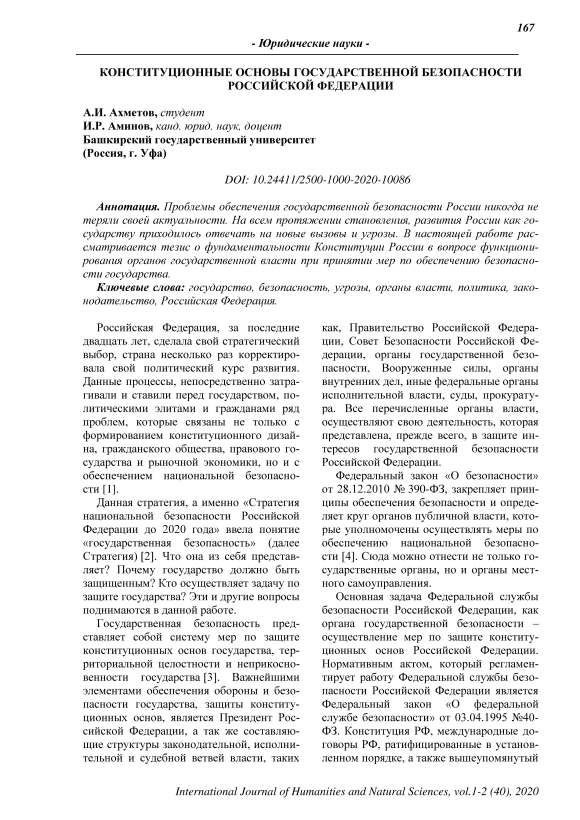 167

- Юридические науки -

КОНСТИТУЦИОННЫЕ ОСНОВЫ ГОСУДАРСТВЕННОЙ БЕЗОПАСНОСТИ РОССИЙСКОЙ ФЕДЕРАЦИИ

А.И. Ахметов, студент
И.Р. Аминов, канд. юрид. наук, доцент
Башкирский государственный университет
(Россия, г. Уфа)

DOI: 10.24411/2500-1000-2020-10086

Аннотация. Проблемы обеспечения государственной безопасности России никогда не теряли своей актуальности. На всем протяжении становления, развития России как государству приходилось отвечать на новые вызовы и угрозы. В настоящей работе рассматривается тезис о фундаментальности Конституции России в вопросе функционирования органов государственной власти при принятии мер по обеспечению безопасности государства.

Ключевые слова: государство, безопасность, угрозы, органы власти, политика, законодательство, Российская Федерация.

Российская Федерация, за последние двадцать лет, сделала свой стратегический выбор, страна несколько раз корректировала свой политический курс развития. Данные процессы, непосредственно затрагивали и ставили перед государством, политическими элитами и гражданами ряд проблем, которые связаны не только с формированием конституционного дизайна, гражданского общества, правового государства и рыночной экономики, но и с обеспечением национальной безопасности [1].

Данная стратегия, а именно «Стратегия национальной безопасности Российской Федерации до 2020 года» ввела понятие «государственная безопасность» (далее Стратегия) [2]. Что она из себя представляет? Почему государство должно быть защищенным? Кто осуществляет задачу по защите государства? Эти и другие вопросы поднимаются в данной работе.

Государственная безопасность представляет собой систему мер по защите конституционных основ государства, территориальной целостности и неприкосновенности государства [3]. Важнейшими элементами обеспечения обороны и безопасности государства, защиты конституционных основ, является Президент Российской Федерации, а так же составляющие структуры законодательной, исполнительной и судебной ветвей власти, таких как, Правительство Российской Федерации, Совет Безопасности Российской Федерации, органы государственной безопасности, Вооруженные силы, органы внутренних дел, иные федеральные органы исполнительной власти, суды, прокуратура. Все перечисленные органы власти, осуществляют свою деятельность, которая представлена, прежде всего, в защите интересов государственной безопасности Российской Федерации.

Федеральный закон «О безопасности» от 28.12.2010 № 390-ФЗ, закрепляет принципы обеспечения безопасности и определяет круг органов публичной власти, которые уполномочены осуществлять меры по обеспечению национальной безопасности [4]. Сюда можно отнести не только государственные органы, но и органы местного самоуправления.

Основная задача Федеральной службы безопасности Российской Федерации, как органа государственной безопасности – осуществление мер по защите конституционных основ Российской Федерации. Нормативным актом, который регламентирует работу Федеральной службы безопасности Российской Федерации является Федеральный закон «О федеральной службе безопасности» от 03.04.1995 №40-ФЗ. Конституция РФ, международные договоры РФ, ратифицированные в установленном порядке, а также вышеупомянутый

International Journal of Humanities and Natural Sciences, vol.1-2 (40), 2020